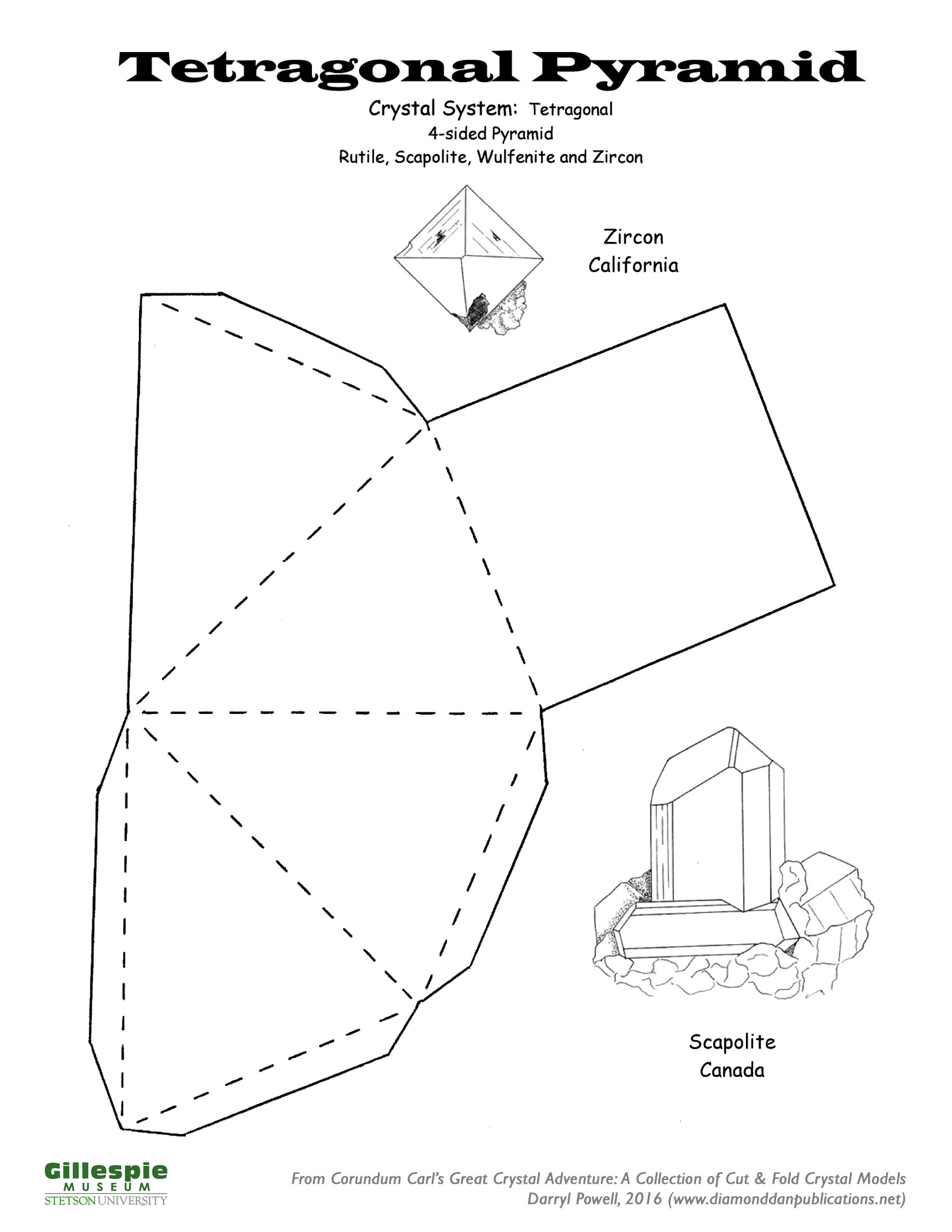 Tetragonal Pyramid

Crystal System: Tetragonal
4-sided Pyramid
Rutile, Scapolite, Wulfenite and Zircon

Zircon
California

Scapolite
Canada

Gillespie
MUSEUM
STETSON UNIVERSITY

From Corundum Carl's Great Crystal Adventure: A Collection of Cut & Fold Crystal Models
Darryl Powell, 2016 (www.diamonddanpublications.net)